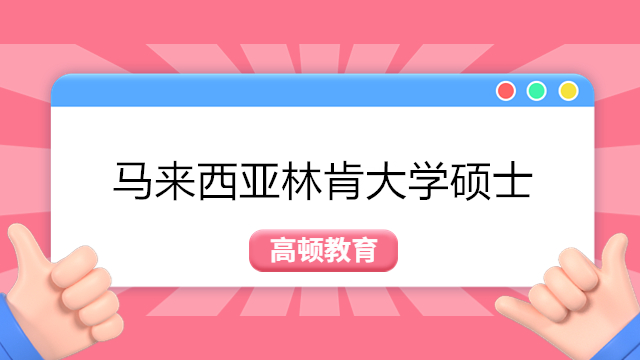 马来西亚林肯大学硕士

高顿教育